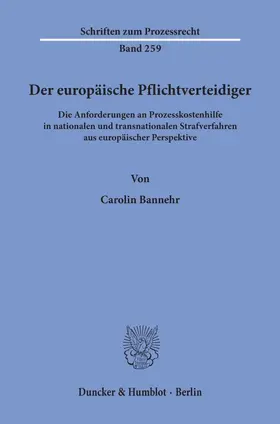 Schriften zum Prozessrecht

Band 259

Der europäische Pflichtverteidiger

Die Anforderungen an Prozesskostenhilfe in nationalen und transnationalen Strafverfahren aus europäischer Perspektive

Von

Carolin Bannehr

Duncker & Humblot · Berlin